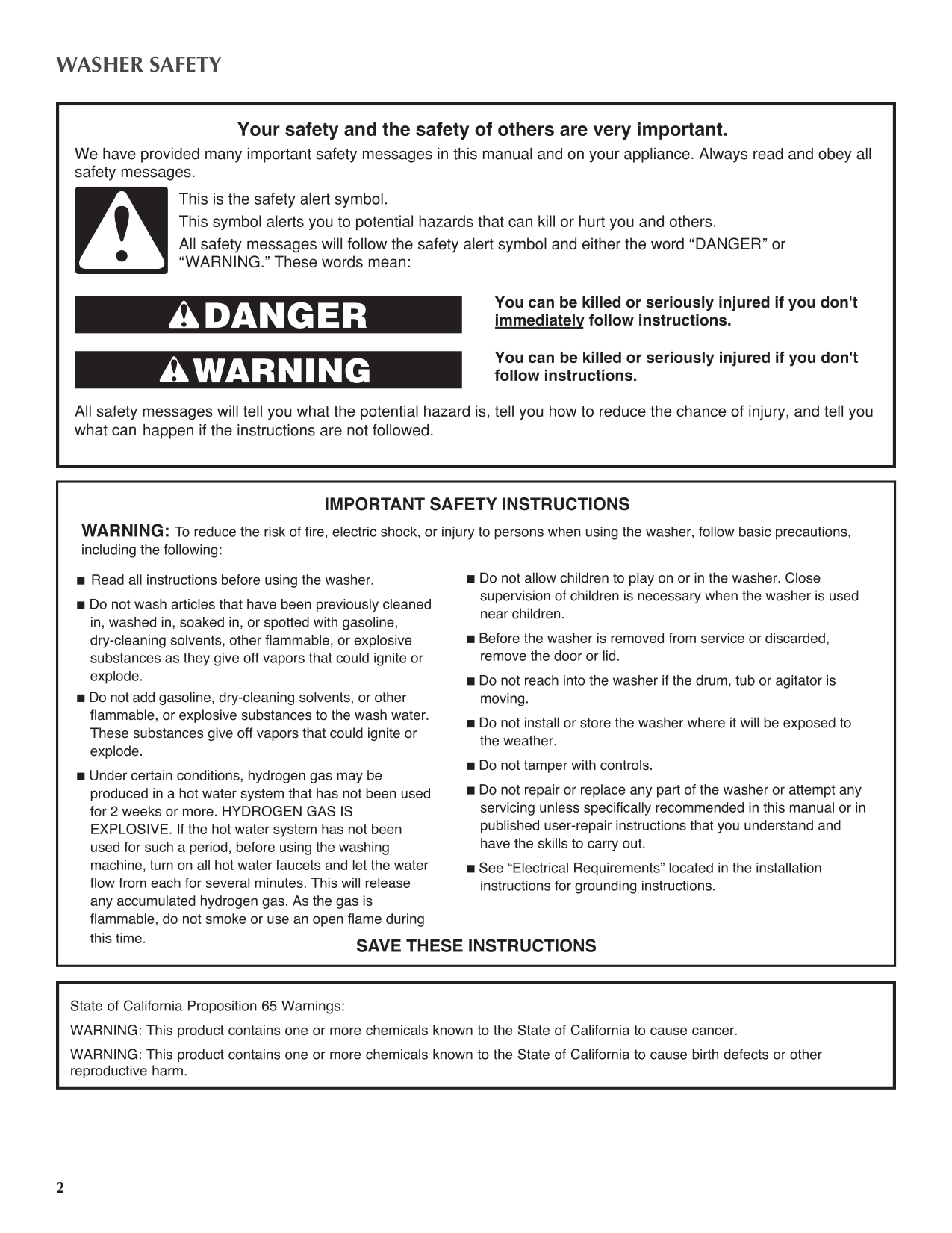 WASHER SAFETY

Your safety and the safety of others are very important.

We have provided many important safety messages in this manual and on your appliance. Always read and obey all safety messages.

This is the safety alert symbol.

This symbol alerts you to potential hazards that can kill or hurt you and others.

All safety messages will follow the safety alert symbol and either the word "DANGER" or "WARNING." These words mean:

DANGER

You can be killed or seriously injured if you don't immediately follow instructions.

WARNING

You can be killed or seriously injured if you don't follow instructions.

All safety messages will tell you what the potential hazard is, tell you how to reduce the chance of injury, and tell you what can happen if the instructions are not followed.

IMPORTANT SAFETY INSTRUCTIONS

WARNING: To reduce the risk of fire, electric shock, or injury to persons when using the washer, follow basic precautions, including the following:

■ Read all instructions before using the washer.

■ Do not wash articles that have been previously cleaned in, washed in, soaked in, or spotted with gasoline, dry-cleaning solvents, other flammable, or explosive substances as they give off vapors that could ignite or explode.

■ Do not add gasoline, dry-cleaning solvents, or other flammable, or explosive substances to the wash water. These substances give off vapors that could ignite or explode.

■ Under certain conditions, hydrogen gas may be produced in a hot water system that has not been used for 2 weeks or more. HYDROGEN GAS IS EXPLOSIVE. If the hot water system has not been used for such a period, before using the washing machine, turn on all hot water faucets and let the water flow from each for several minutes. This will release any accumulated hydrogen gas. As the gas is flammable, do not smoke or use an open flame during this time.

■ Do not allow children to play on or in the washer. Close supervision of children is necessary when the washer is used near children.

■ Before the washer is removed from service or discarded, remove the door or lid.

■ Do not reach into the washer if the drum, tub or agitator is moving.

■ Do not install or store the washer where it will be exposed to the weather.

■ Do not tamper with controls.

■ Do not repair or replace any part of the washer or attempt any servicing unless specifically recommended in this manual or in published user-repair instructions that you understand and have the skills to carry out.

■ See "Electrical Requirements" located in the installation instructions for grounding instructions.

SAVE THESE INSTRUCTIONS

State of California Proposition 65 Warnings:

WARNING: This product contains one or more chemicals known to the State of California to cause cancer.

WARNING: This product contains one or more chemicals known to the State of California to cause birth defects or other reproductive harm.

2